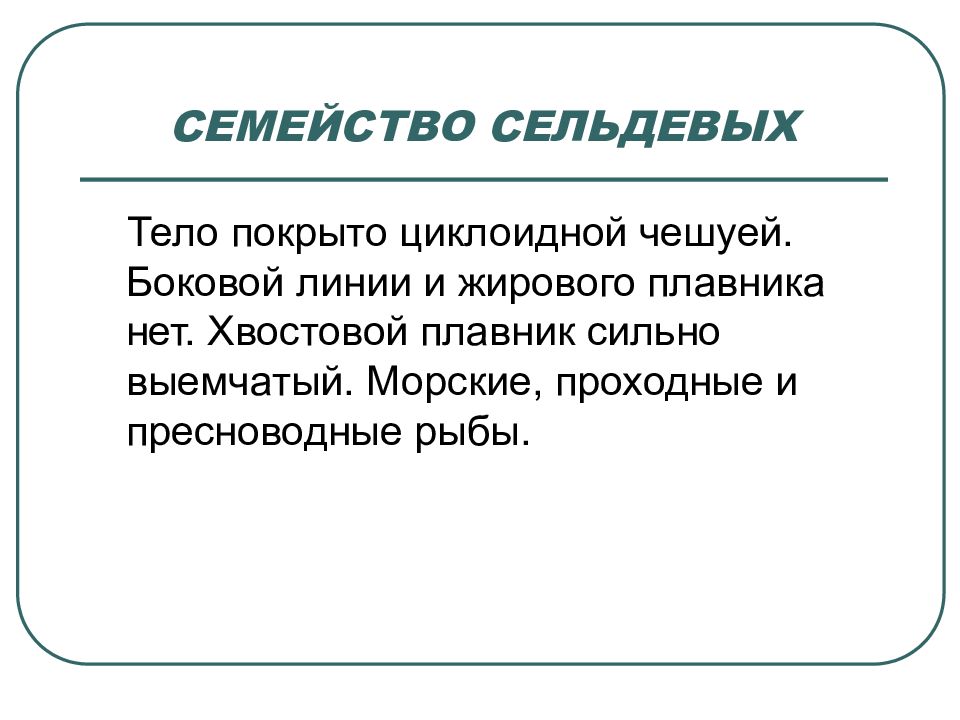 СЕМЕЙСТВО СЕЛЬДЕВЫХ

Тело покрыто циклоидной чешуей. Боковой линии и жирового плавника нет. Хвостовой плавник сильно выемчатый. Морские, проходные и пресноводные рыбы.